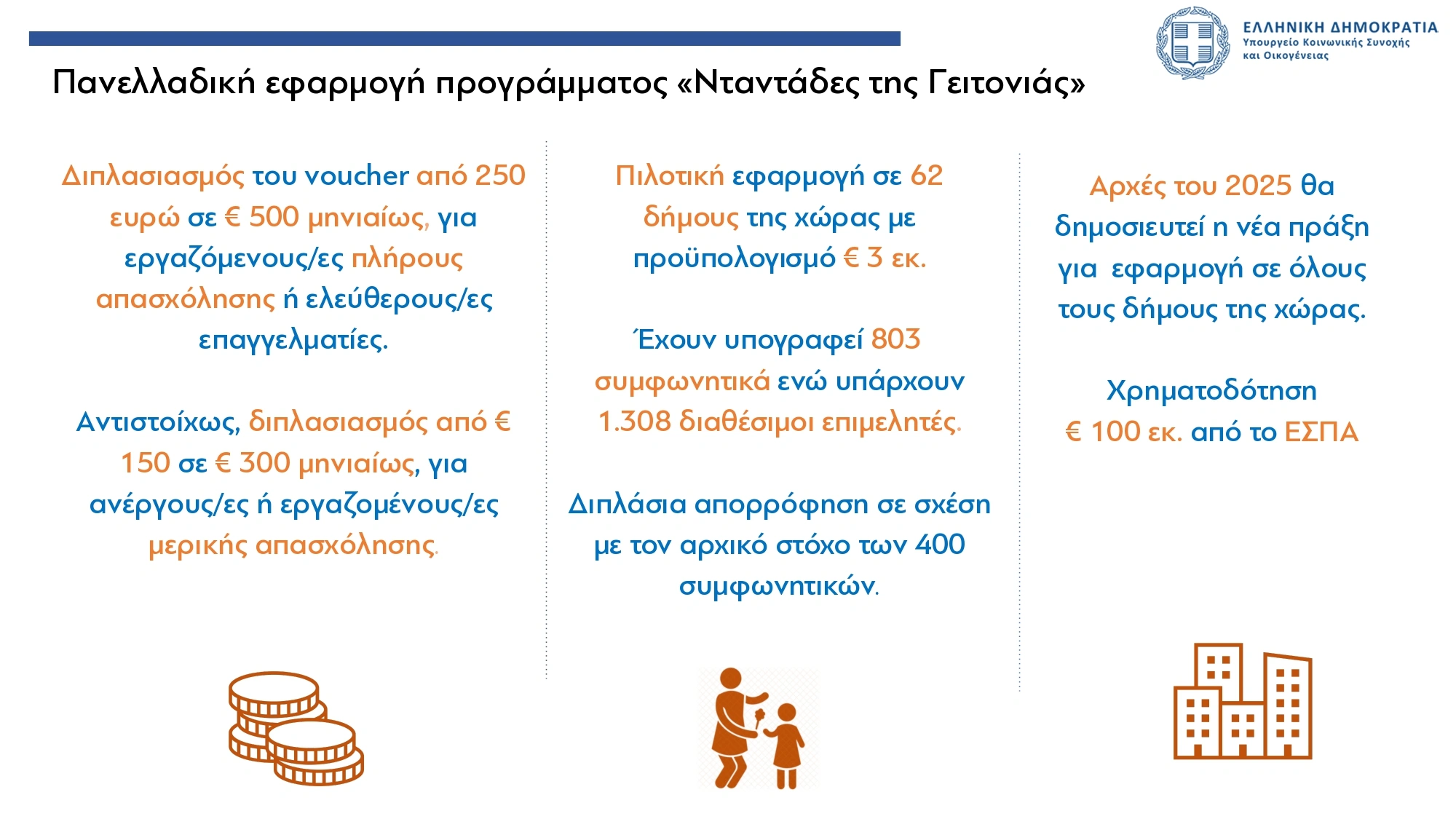 ΕΛΛΗΝΙΚΗ ΔΗΜΟΚΡΑΤΙΑ
Υπουργείο Κοινωνικής Συνοχής και Οικογένειας

Πανελλαδική εφαρμογή προγράμματος «Νταντάδες της Γειτονιάς»

Διπλασιασμός του voucher από 250 ευρώ σε € 500 μηνιαίως, για εργαζόμενους/ες πλήρους απασχόλησης ή ελεύθερους/ες επαγγελματίες.

Αντιστοίχως, διπλασιασμός από € 150 σε € 300 μηνιαίως, για ανέργους/ες ή εργαζομένους/ες μερικής απασχόλησης.

Πιλοτική εφαρμογή σε 62 δήμους της χώρας με προϋπολογισμό € 3 εκ.

Έχουν υπογραφεί 803 συμφωνητικά ενώ υπάρχουν 1.308 διαθέσιμοι επιμελητές.

Διπλάσια απορρόφηση σε σχέση με τον αρχικό στόχο των 400 συμφωνητικών.

Αρχές του 2025 θα δημοσιευτεί η νέα πράξη για εφαρμογή σε όλους τους δήμους της χώρας.

Χρηματοδότηση € 100 εκ. από το ΕΣΠΑ